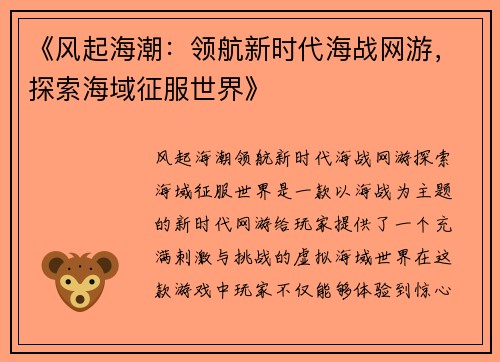 《风起海潮：领航新时代海战网游，探索海域征服世界》

风起海潮领航新时代海战网游探索海域征服世界是一款以海战为主题的新时代网游给玩家提供了一个充满刺激与挑战的虚拟海域世界在这款游戏中玩家不仅能够体验到惊心